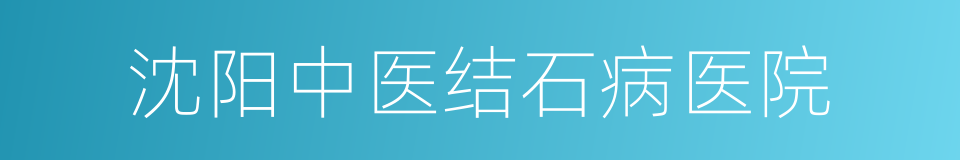 沈阳中医结石病医院